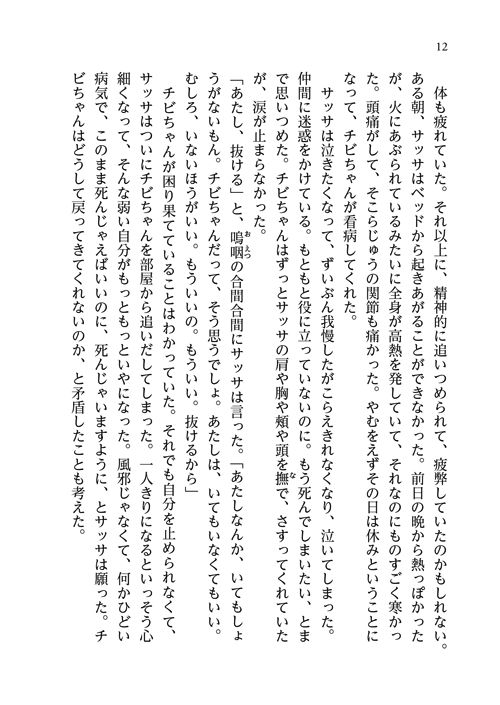 12

体も疲れていた。それ以上に、精神的に追いつめられて、疲弊していたのかもしれない。ある朝、サッサはベッドから起きあがることができなかった。前日の晩から熱っぽかったが、火にあぶられているみたいに全身が高熱を発していて、それなのにものすごく寒かった。頭痛がして、そこらじゅうの関節も痛かった。やむをえずその日は休みということになって、チビちゃんが看病してくれた。

サッサは泣きたくなって、ずいぶん我慢したがこらえきれなくなり、泣いてしまった。仲間に迷惑をかけている。もともと役に立っていないのに。もう死んでしまいたい、とまで思いつめた。チビちゃんはずっとサッサの肩や胸や頬や頭を撫で、さすってくれていたが、涙が止まらなかった。

「あたし、抜ける」と、嗚咽の合間合間にサッサは言った。「あたしなんか、いてもしょうがないもん。チビちゃんだって、そう思うでしょ。あたしは、いてもいなくてもいい。むしろ、いないほうがいい。もういいの。もういい。抜けるから」

チビちゃんが困り果てていることはわかっていた。それでも自分を止められなくて、サッサはついにチビちゃんを部屋から追いだしてしまった。一人きりになるといっそう心細くなって、そんな弱い自分がもっともっといやになった。風邪じゃなくて、何かひどい病気で、このまま死んじゃえばいいのに、死んじゃいますように、とサッサは願った。チビちゃんはどうして戻ってきてくれないのか、と矛盾したことも考えた。